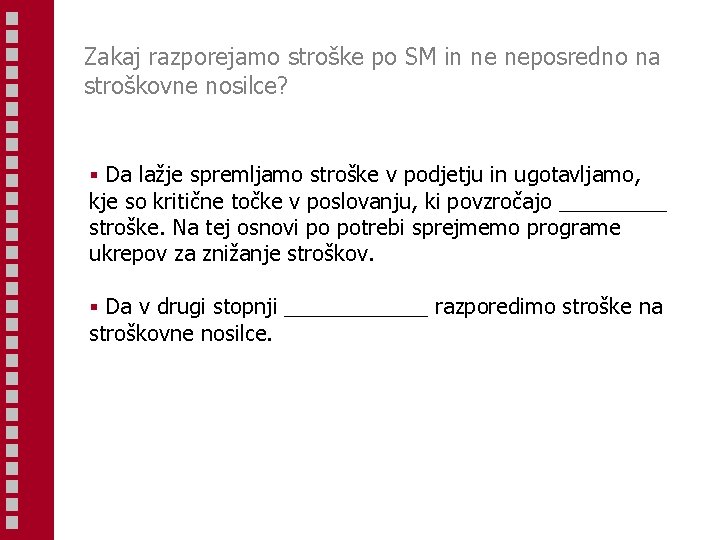 Zakaj razporejamo stroške po SM in ne neposredno na stroškovne nosilce?

▪ Da lažje spremljamo stroške v podjetju in ugotavljamo, kje so kritične točke v poslovanju, ki povzročajo _________ stroške. Na tej osnovi po potrebi sprejmemo programe ukrepov za znižanje stroškov.

▪ Da v drugi stopnji ____________ razporedimo stroške na stroškovne nosilce.